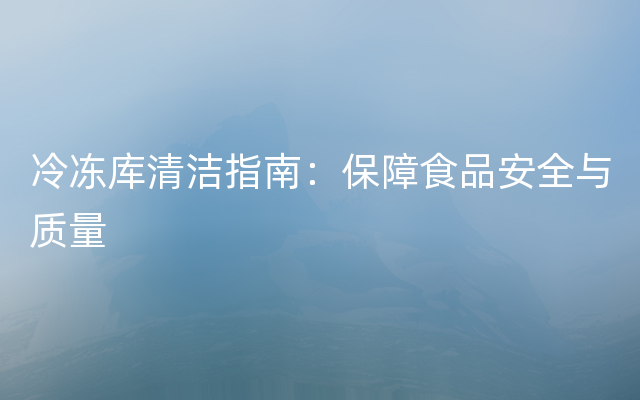 冷冻库清洁指南：保障食品安全与质量